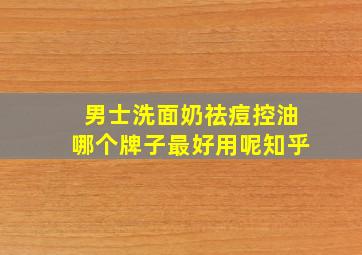 男士洗面奶祛痘控油
哪个牌子最好用呢知乎